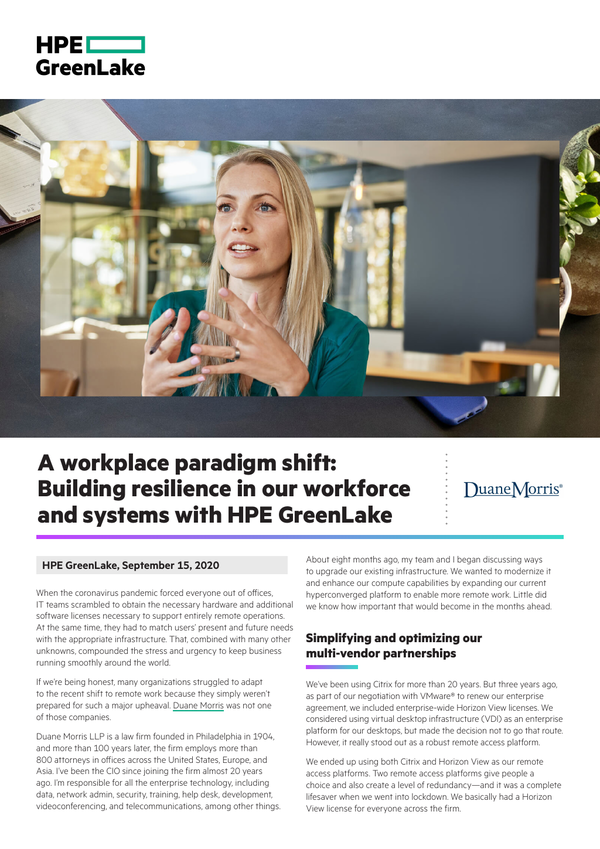 HPE GreenLake

A workplace paradigm shift: Building resilience in our workforce and systems with HPE GreenLake

DuaneMorris®

HPE GreenLake, September 15, 2020

When the coronavirus pandemic forced everyone out of offices, IT teams scrambled to obtain the necessary hardware and additional software licenses necessary to support entirely remote operations. At the same time, they had to match users' present and future needs with the appropriate infrastructure. That, combined with many other unknowns, compounded the stress and urgency to keep business running smoothly around the world.

If we're being honest, many organizations struggled to adapt to the recent shift to remote work because they simply weren't prepared for such a major upheaval. Duane Morris was not one of those companies.

Duane Morris LLP is a law firm founded in Philadelphia in 1904, and more than 100 years later, the firm employs more than 800 attorneys in offices across the United States, Europe, and Asia. I've been the CIO since joining the firm almost 20 years ago. I'm responsible for all the enterprise technology, including data, network admin, security, training, help desk, development, videoconferencing, and telecommunications, among other things.

About eight months ago, my team and I began discussing ways to upgrade our existing infrastructure. We wanted to modernize it and enhance our compute capabilities by expanding our current hyperconverged platform to enable more remote work. Little did we know how important that would become in the months ahead.

Simplifying and optimizing our multi-vendor partnerships

We've been using Citrix for more than 20 years. But three years ago, as part of our negotiation with VMware® to renew our enterprise agreement, we included enterprise-wide Horizon View licenses. We considered using virtual desktop infrastructure (VDI) as an enterprise platform for our desktops, but made the decision not to go that route. However, it really stood out as a robust remote access platform.

We ended up using both Citrix and Horizon View as our remote access platforms. Two remote access platforms give people a choice and also create a level of redundancy—and it was a complete lifesaver when we went into lockdown. We basically had a Horizon View license for everyone across the firm.